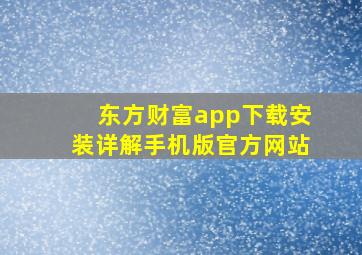 东方财富app下载安装详解手机版官方网站